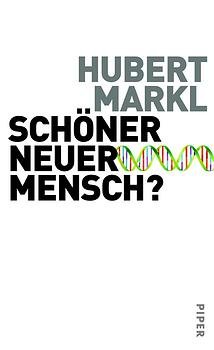 HUBERT MARKL

SCHÖNER NEUER MENSCH?

PIPER